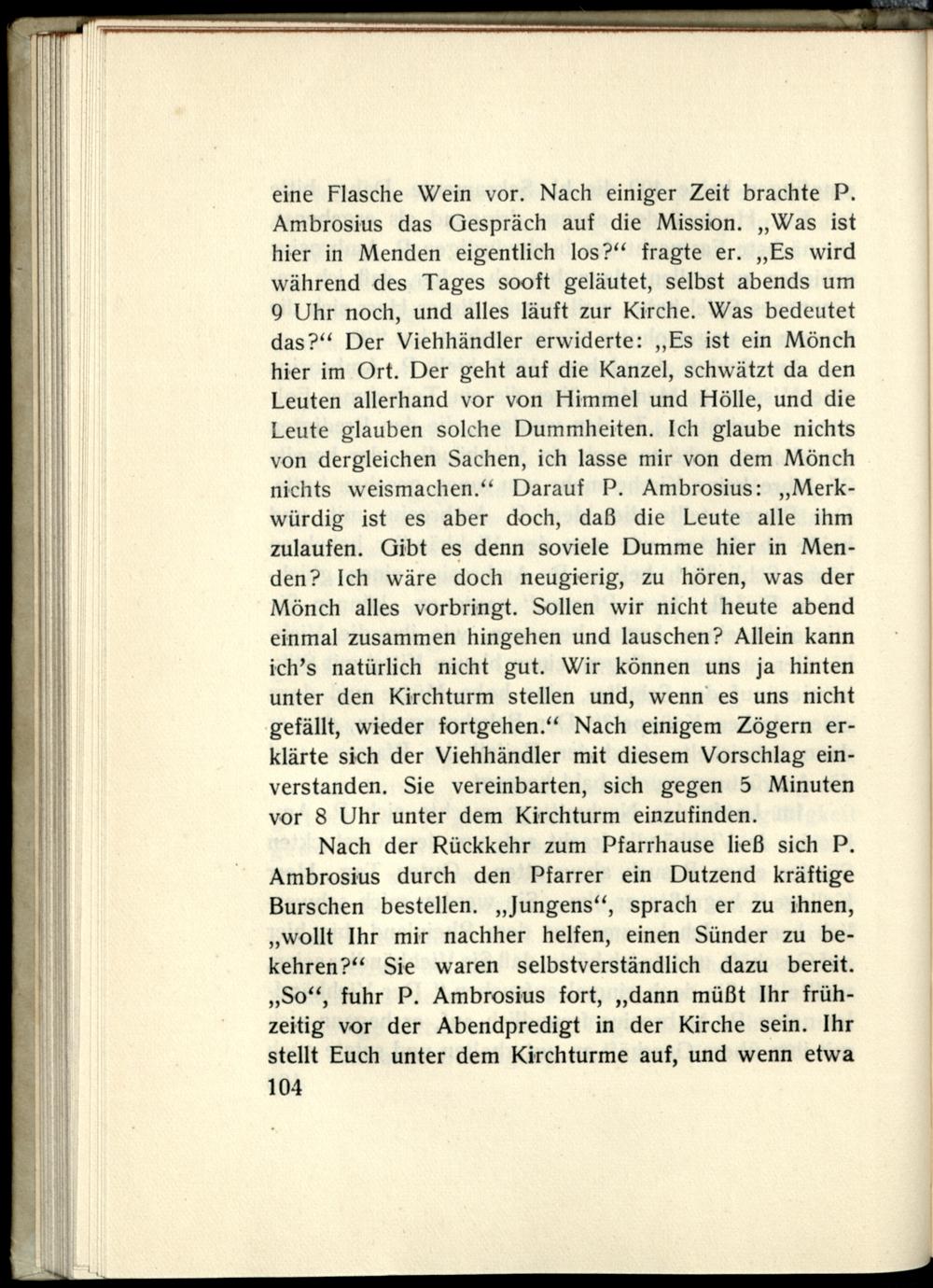 eine Flasche Wein vor. Nach einiger Zeit brachte P. Ambrosius das Gespräch auf die Mission. „Was ist hier in Menden eigentlich los?“ fragte er. „Es wird während des Tages sooft geläutet, selbst abends um 9 Uhr noch, und alles läuft zur Kirche. Was bedeutet das?“ Der Viehhändler erwiderte: „Es ist ein Mönch hier im Ort. Der geht auf die Kanzel, schwätzt da den Leuten allerhand vor von Himmel und Hölle, und die Leute glauben solche Dummheiten. Ich glaube nichts von dergleichen Sachen, ich lasse mir von dem Mönch nichts weismachen.“ Darauf P. Ambrosius: „Merkwürdig ist es aber doch, daß die Leute alle ihm zulaufen. Gibt es denn soviele Dumme hier in Menden? Ich wäre doch neugierig, zu hören, was der Mönch alles vorbringt. Sollen wir nicht heute abend einmal zusammen hingehen und lauschen? Allein kann ich's natürlich nicht gut. Wir können uns ja hinten unter den Kirchturm stellen und, wenn es uns nicht gefällt, wieder fortgehen.“ Nach einigem Zögern erklärte sich der Viehhändler mit diesem Vorschlag einverstanden. Sie vereinbarten, sich gegen 5 Minuten vor 8 Uhr unter dem Kirchturm einzufinden.

Nach der Rückkehr zum Pfarrhause ließ sich P. Ambrosius durch den Pfarrer ein Dutzend kräftige Burschen bestellen. „Jungens“, sprach er zu ihnen, „wollt Ihr mir nachher helfen, einen Sünder zu bekehren?“ Sie waren selbstverständlich dazu bereit. „So“, fuhr P. Ambrosius fort, „dann müßt Ihr frühzeitig vor der Abendpredigt in der Kirche sein. Ihr stellt Euch unter dem Kirchturme auf, und wenn etwa

104